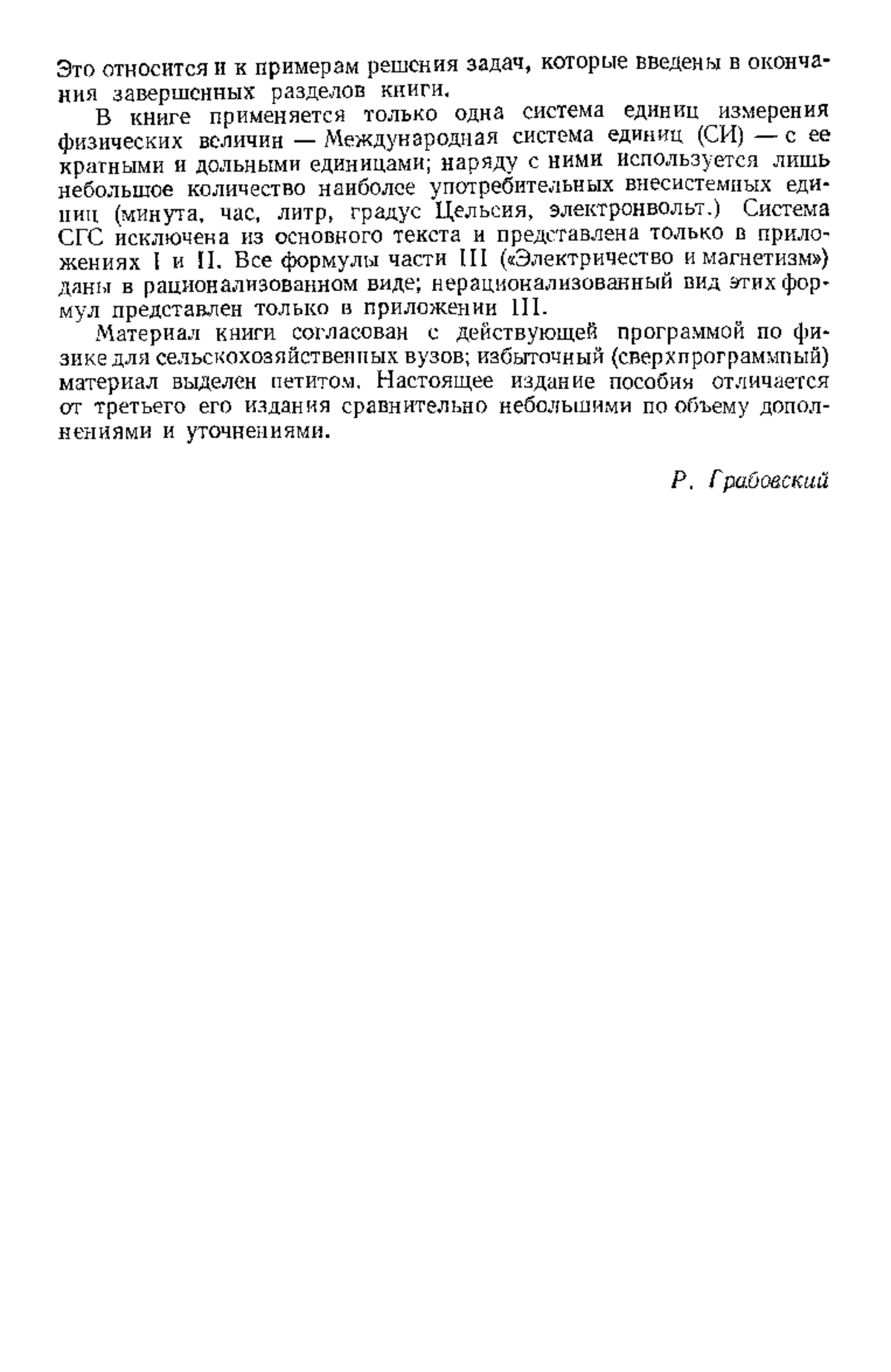 Это относится и к примерам решения задач, которые введены в окончания завершенных разделов книги.

В книге применяется только одна система единиц измерения физических величин — Международная система единиц (СИ) — с ее кратными и дольными единицами; наряду с ними используется лишь небольшое количество наиболее употребительных внесистемных единиц (минута, час, литр, градус Цельсия, электронвольт.) Система СГС исключена из основного текста и представлена только в приложениях I и II. Все формулы части III («Электричество и магнетизм») даны в рационализованном виде; нерационализованный вид этих формул представлен только в приложении III.

Материал книги согласован с действующей программой по физике для сельскохозяйственных вузов; избыточный (сверхпрограммный) материал выделен петитом. Настоящее издание пособия отличается от третьего его издания сравнительно небольшими по объему дополнениями и уточнениями.

Р. Грабовский